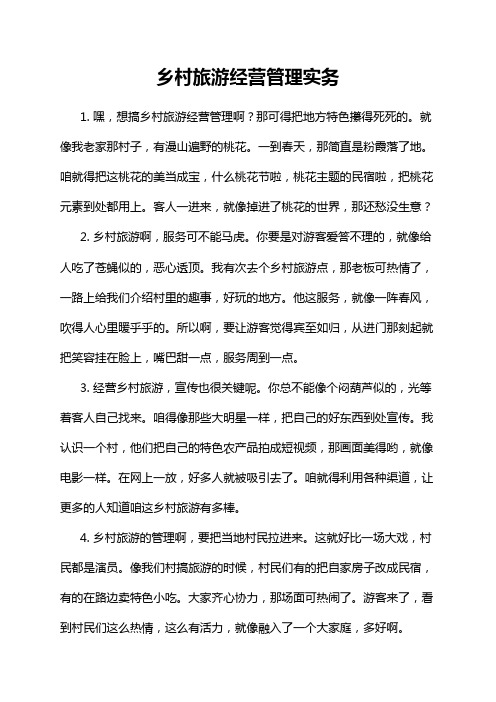 乡村旅游经营管理实务

1. 嘿，想搞乡村旅游经营管理啊？那可得把地方特色攥得死死的。就像我老家那村子，有漫山遍野的桃花。一到春天，那简直是粉霞落了地。咱就得把这桃花的美当成宝，什么桃花节啦，桃花主题的民宿啦，把桃花元素到处都用上。客人一进来，就像掉进了桃花的世界，那还愁没生意？

2. 乡村旅游啊，服务可不能马虎。你要是对游客爱答不理的，就像给人吃了苍蝇似的，恶心透顶。我有次去个乡村旅游点，那老板可热情了，一路上给我们介绍村里的趣事，好玩的地方。他这服务，就像一阵春风，吹得人心里暖乎乎的。所以啊，要让游客觉得宾至如归，从进门那刻起就把笑容挂在脸上，嘴巴甜一点，服务周到一点。

3. 经营乡村旅游，宣传也很关键呢。你总不能像个闷葫芦似的，光等着客人自己找来。咱得像那些大明星一样，把自己的好东西到处宣传。我认识一个村，他们把自己的特色农产品拍成短视频，那画面美得哟，就像电影一样。在网上一放，好多人就被吸引去了。咱就得利用各种渠道，让更多的人知道咱这乡村旅游有多棒。

4. 乡村旅游的管理啊，要把当地村民拉进来。这就好比一场大戏，村民都是演员。像我们村搞旅游的时候，村民们有的把自家房子改成民宿，有的在路边卖特色小吃。大家齐心协力，那场面可热闹了。游客来了，看到村民们这么热情，这么有活力，就像融入了一个大家庭，多好啊。